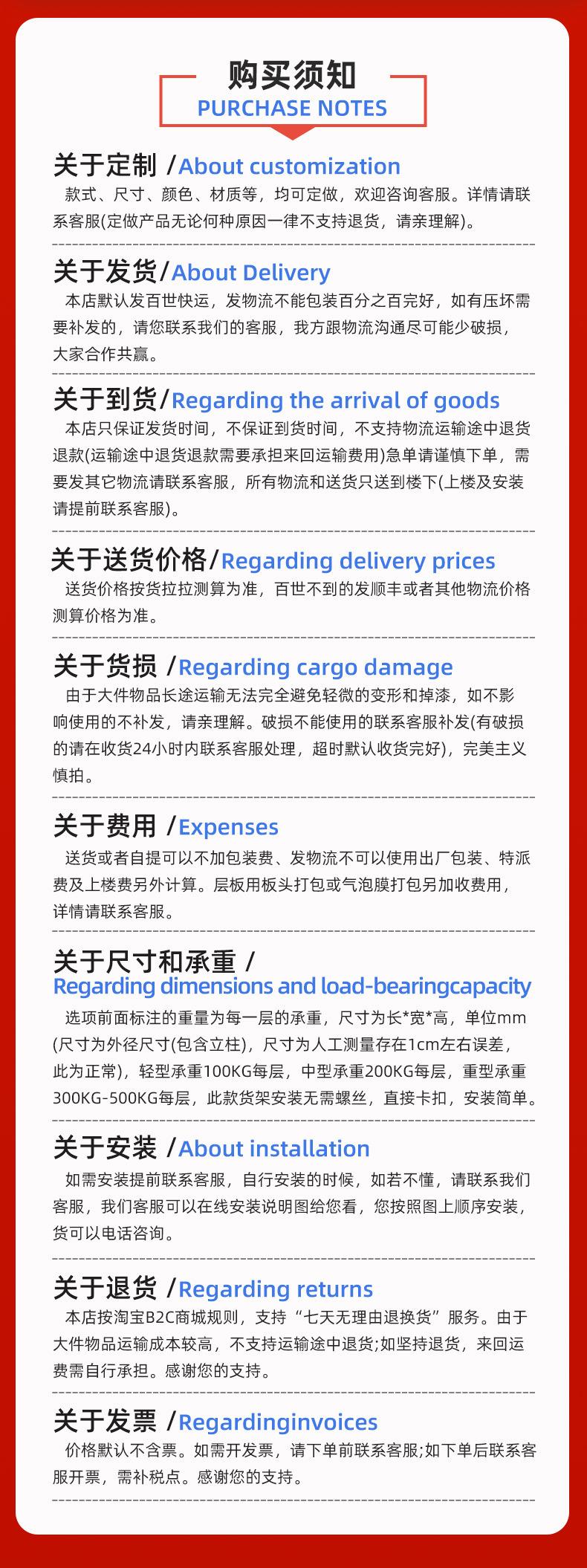 购买须知
PURCHASE NOTES

关于定制 /About customization
款式、尺寸、颜色、材质等，均可定做，欢迎咨询客服。详情请联系客服(定做产品无论何种原因一律不支持退货，请亲理解)。

关于发货/About Delivery
本店默认发百世快运，发物流不能包装百分之百完好，如有压坏需要补发的，请您联系我们的客服，我方跟物流沟通尽可能少破损，大家合作共赢。

关于到货/Regarding the arrival of goods
本店只保证发货时间，不保证到货时间，不支持物流运输途中退货退款(运输途中退货退款需要承担来回运输费用)急单请谨慎下单，需要发其它物流请联系客服，所有物流和送货只送到楼下(上楼及安装请提前联系客服)。

关于送货价格/Regarding delivery prices
送货价格按货拉拉测算为准，百世不到的发顺丰或者其他物流价格测算价格为准。

关于货损 /Regarding cargo damage
由于大件物品长途运输无法完全避免轻微的变形和掉漆，如不影响使用的不补发，请亲理解。破损不能使用的联系客服补发(有破损的请在收货24小时内联系客服处理，超时默认收货完好)，完美主义慎拍。

关于费用 /Expenses
送货或者自提可以不加包装费、发物流不可以使用出厂包装、特派费及上楼费另外计算。层板用板头打包或气泡膜打包另加收费用，详情请联系客服。

关于尺寸和承重 /
Regarding dimensions and load-bearingcapacity
选项前面标注的重量为每一层的承重，尺寸为长*宽*高，单位mm(尺寸为外径尺寸(包含立柱)，尺寸为人工测量存在1cm左右误差，此为正常)，轻型承重100KG每层，中型承重200KG每层，重型承重300KG-500KG每层，此款货架安装无需螺丝，直接卡扣，安装简单。

关于安装 /About installation
如需安装提前联系客服，自行安装的时候，如若不懂，请联系我们客服，我们客服可以在线安装说明图给您看，您按照图上顺序安装，货可以电话咨询。

关于退货 /Regarding returns
本店按淘宝B2C商城规则，支持“七天无理由退换货”服务。由于大件物品运输成本较高，不支持运输途中退货;如坚持退货，来回运费需自行承担。感谢您的支持。

关于发票 /Regardinginvoices
价格默认不含票。如需开发票，请下单前联系客服;如下单后联系客服开票，需补税点。感谢您的支持。